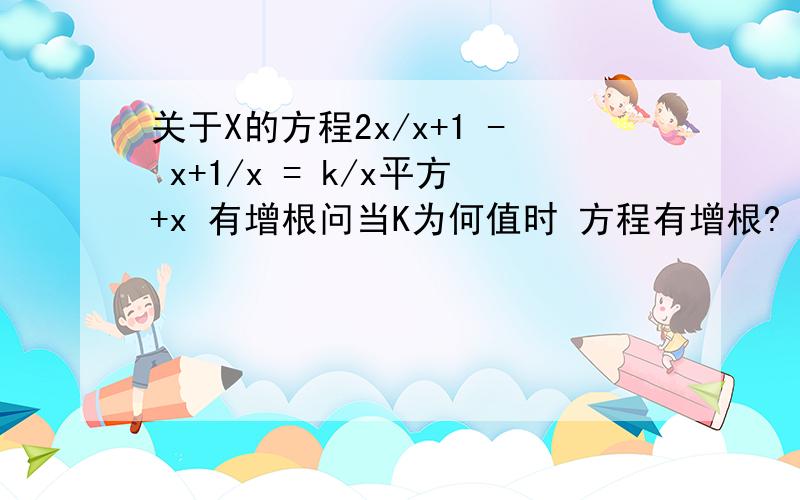 关于X的方程2x/x+1 - x+1/x = k/x平方+x 有增根问当K为何值时 方程有增根?